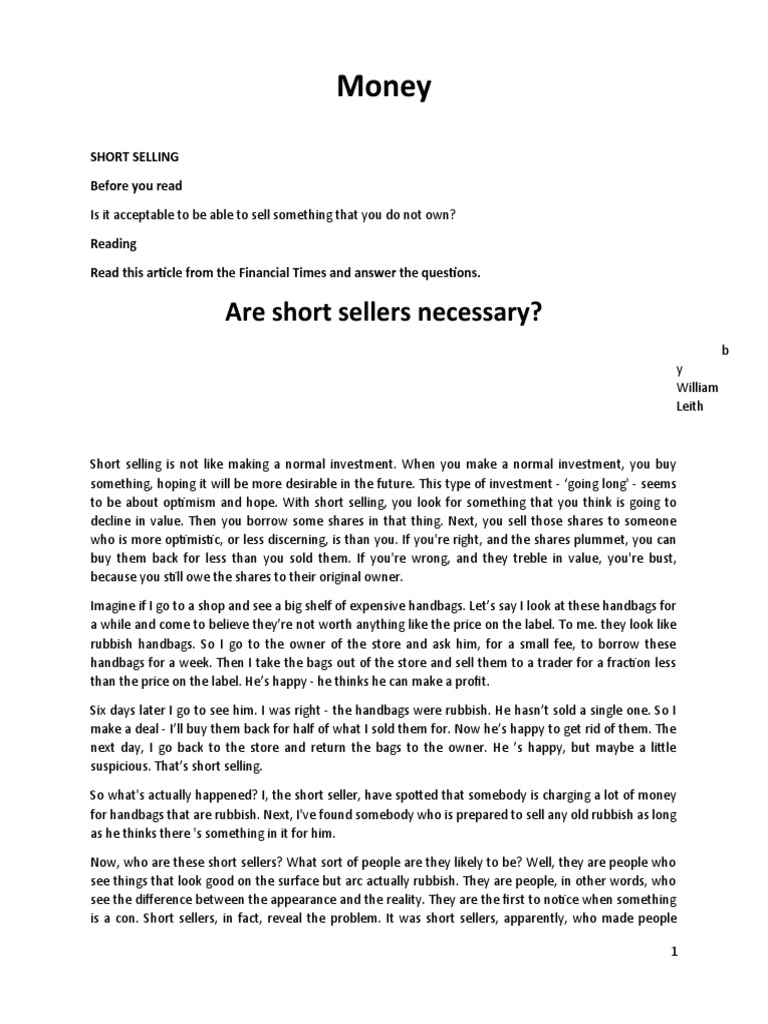 Money

SHORT SELLING

Before you read

Is it acceptable to be able to sell something that you do not own?

Reading

Read this article from the Financial Times and answer the questions.

Are short sellers necessary?

b
y
William
Leith

Short selling is not like making a normal investment. When you make a normal investment, you buy something, hoping it will be more desirable in the future. This type of investment - 'going long' - seems to be about optimism and hope. With short selling, you look for something that you think is going to decline in value. Then you borrow some shares in that thing. Next, you sell those shares to someone who is more optimistic, or less discerning, is than you. If you're right, and the shares plummet, you can buy them back for less than you sold them. If you're wrong, and they treble in value, you're bust, because you still owe the shares to their original owner.

Imagine if I go to a shop and see a big shelf of expensive handbags. Let's say I look at these handbags for a while and come to believe they're not worth anything like the price on the label. To me. they look like rubbish handbags. So I go to the owner of the store and ask him, for a small fee, to borrow these handbags for a week. Then I take the bags out of the store and sell them to a trader for a fraction less than the price on the label. He's happy - he thinks he can make a profit.

Six days later I go to see him. I was right - the handbags were rubbish. He hasn't sold a single one. So I make a deal - I'll buy them back for half of what I sold them for. Now he's happy to get rid of them. The next day, I go back to the store and return the bags to the owner. He 's happy, but maybe a little suspicious. That's short selling.

So what's actually happened? I, the short seller, have spotted that somebody is charging a lot of money for handbags that are rubbish. Next, I've found somebody who is prepared to sell any old rubbish as long as he thinks there 's something in it for him.

Now, who are these short sellers? What sort of people are they likely to be? Well, they are people who see things that look good on the surface but arc actually rubbish. They are people, in other words, who see the difference between the appearance and the reality. They are the first to notice when something is a con. Short sellers, in fact, reveal the problem. It was short sellers, apparently, who made people

1